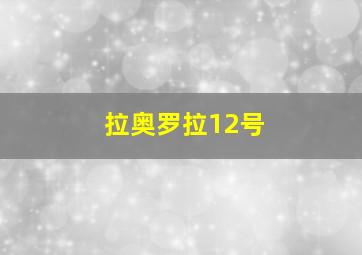 拉奥罗拉12号